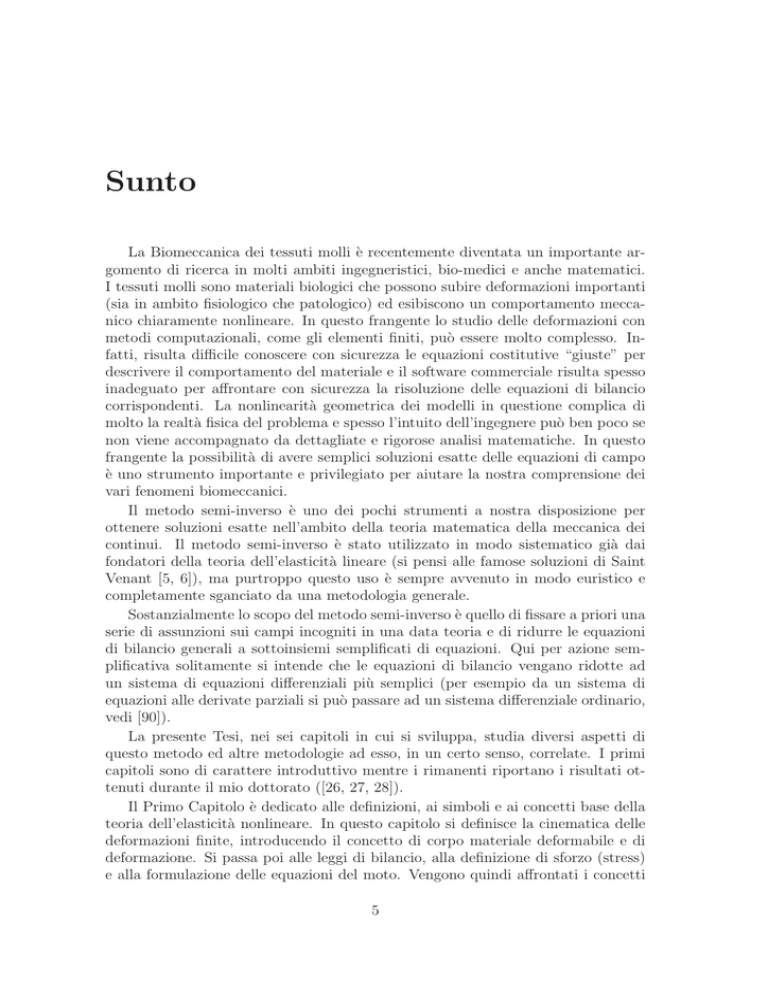 Sunto

La Biomeccanica dei tessuti molli è recentemente diventata un importante argomento di ricerca in molti ambiti ingegneristici, bio-medici e anche matematici. I tessuti molli sono materiali biologici che possono subire deformazioni importanti (sia in ambito fisiologico che patologico) ed esibiscono un comportamento meccanico chiaramente nonlineare. In questo frangente lo studio delle deformazioni con metodi computazionali, come gli elementi finiti, può essere molto complesso. Infatti, risulta difficile conoscere con sicurezza le equazioni costitutive "giuste" per descrivere il comportamento del materiale e il software commerciale risulta spesso inadeguato per affrontare con sicurezza la risoluzione delle equazioni di bilancio corrispondenti. La nonlinearità geometrica dei modelli in questione complica di molto la realtà fisica del problema e spesso l'intuito dell'ingegnere può ben poco se non viene accompagnato da dettagliate e rigorose analisi matematiche. In questo frangente la possibilità di avere semplici soluzioni esatte delle equazioni di campo è uno strumento importante e privilegiato per aiutare la nostra comprensione dei vari fenomeni biomeccanici.

Il metodo semi-inverso è uno dei pochi strumenti a nostra disposizione per ottenere soluzioni esatte nell'ambito della teoria matematica della meccanica dei continui. Il metodo semi-inverso è stato utilizzato in modo sistematico già dai fondatori della teoria dell'elasticità lineare (si pensi alle famose soluzioni di Saint Venant [5, 6]), ma purtroppo questo uso è sempre avvenuto in modo euristico e completamente sganciato da una metodologia generale.

Sostanzialmente lo scopo del metodo semi-inverso è quello di fissare a priori una serie di assunzioni sui campi incogniti in una data teoria e di ridurre le equazioni di bilancio generali a sottoinsiemi semplificati di equazioni. Qui per azione semplificativa solitamente si intende che le equazioni di bilancio vengano ridotte ad un sistema di equazioni differenziali più semplici (per esempio da un sistema di equazioni alle derivate parziali si può passare ad un sistema differenziale ordinario, vedi [90]).

La presente Tesi, nei sei capitoli in cui si sviluppa, studia diversi aspetti di questo metodo ed altre metodologie ad esso, in un certo senso, correlate. I primi capitoli sono di carattere introduttivo mentre i rimanenti riportano i risultati ottenuti durante il mio dottorato ([26, 27, 28]).

Il Primo Capitolo è dedicato alle definizioni, ai simboli e ai concetti base della teoria dell'elasticità nonlineare. In questo capitolo si definisce la cinematica delle deformazioni finite, introducendo il concetto di corpo materiale deformabile e di deformazione. Si passa poi alle leggi di bilancio, alla definizione di sforzo (stress) e alla formulazione delle equazioni del moto. Vengono quindi affrontati i concetti

5